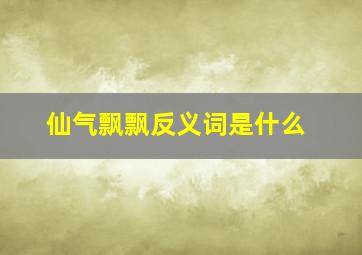 仙气飘飘反义词是什么